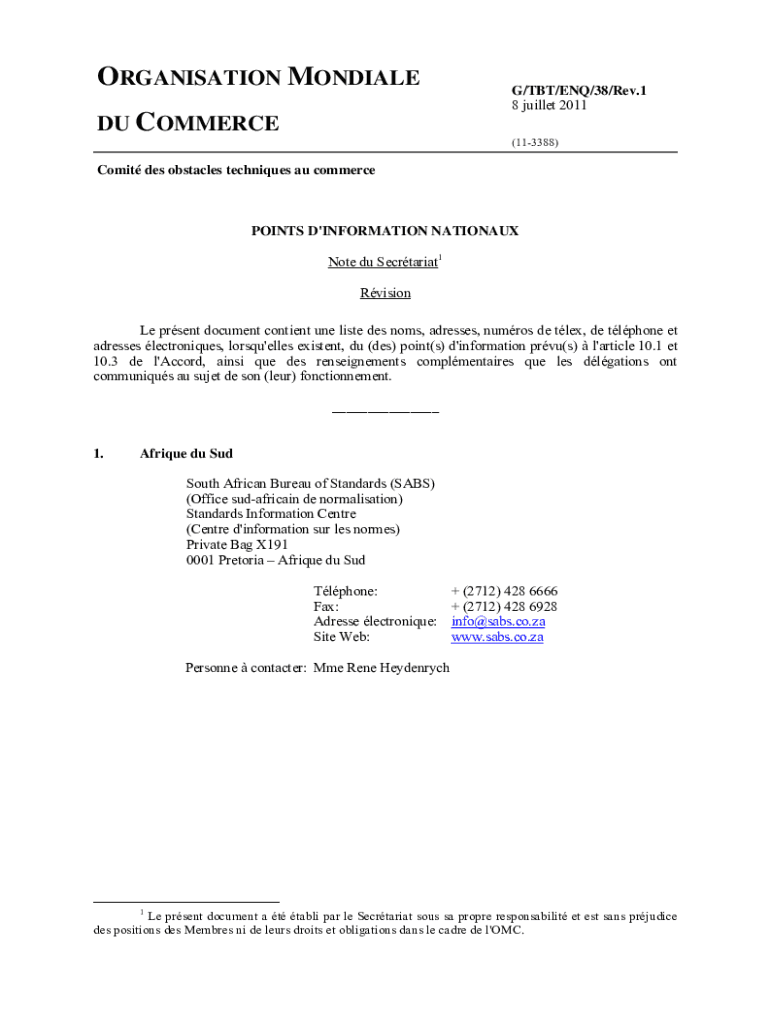 ORGANISATION MONDIALE

DU COMMERCE

G/TBT/ENQ/38/Rev.1
8 juillet 2011

(11-3388)

Comité des obstacles techniques au commerce

POINTS D'INFORMATION NATIONAUX

Note du Secrétariat$^1$

Révision

Le présent document contient une liste des noms, adresses, numéros de télex, de téléphone et adresses électroniques, lorsqu'elles existent, du (des) point(s) d'information prévu(s) à l'article 10.1 et 10.3 de l'Accord, ainsi que des renseignements complémentaires que les délégations ont communiqués au sujet de son (leur) fonctionnement.

_______________

1. Afrique du Sud

South African Bureau of Standards (SABS)
(Office sud-africain de normalisation)
Standards Information Centre
(Centre d'information sur les normes)
Private Bag X191
0001 Pretoria – Afrique du Sud

Téléphone: + (2712) 428 6666
Fax: + (2712) 428 6928
Adresse électronique: info@sabs.co.za
Site Web: www.sabs.co.za

Personne à contacter: Mme Rene Heydenrych

$^1$ Le présent document a été établi par le Secrétariat sous sa propre responsabilité et est sans préjudice des positions des Membres ni de leurs droits et obligations dans le cadre de l'OMC.